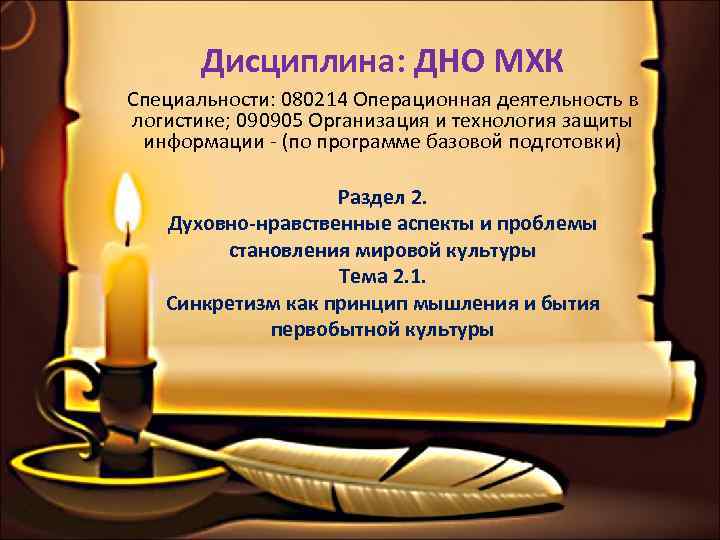 Дисциплина: ДНО МХК

Специальности: 080214 Операционная деятельность в логистике; 090905 Организация и технология защиты информации - (по программе базовой подготовки)

Раздел 2.
Духовно-нравственные аспекты и проблемы становления мировой культуры
Тема 2.1.
Синкретизм как принцип мышления и бытия первобытной культуры